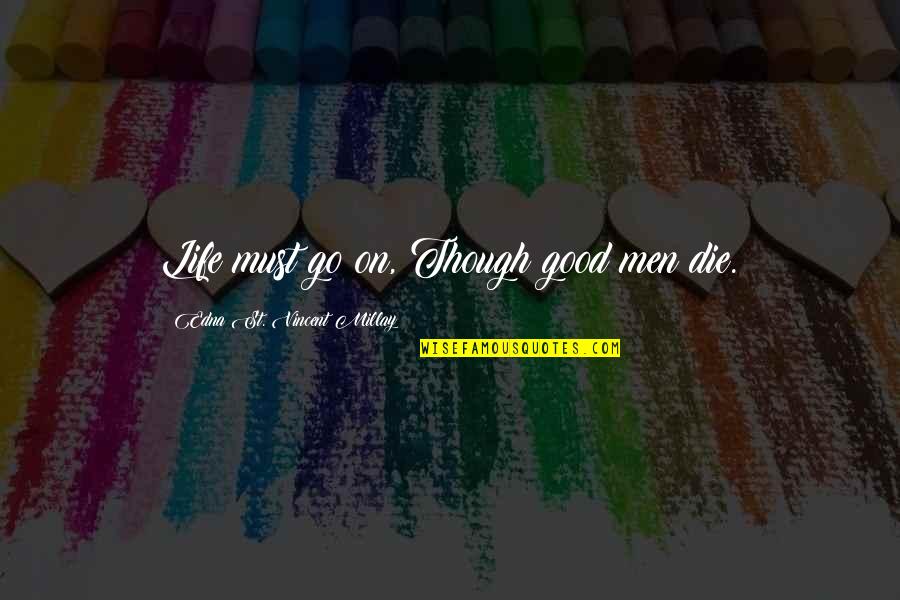 Life must go on, Though good men die.

Edna St. Vincent Millay

WISEFAMOUSQUOTES.COM